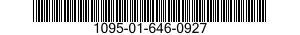 1095-01-646-0927